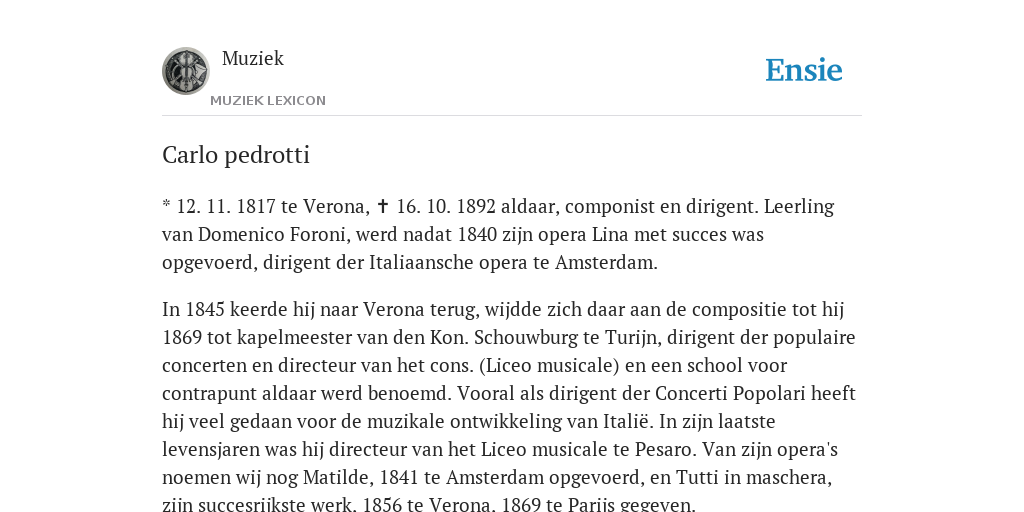 Muziek

MUZIEK LEXICON

Ensie

Carlo pedrotti

* 12. 11. 1817 te Verona, ✝ 16. 10. 1892 aldaar, componist en dirigent. Leerling van Domenico Foroni, werd nadat 1840 zijn opera Lina met succes was opgevoerd, dirigent der Italiaansche opera te Amsterdam.

In 1845 keerde hij naar Verona terug, wijdde zich daar aan de compositie tot hij 1869 tot kapelmeester van den Kon. Schouwburg te Turijn, dirigent der populaire concerten en directeur van het cons. (Liceo musicale) en een school voor contrapunt aldaar werd benoemd. Vooral als dirigent der Concerti Popolari heeft hij veel gedaan voor de muzikale ontwikkeling van Italië. In zijn laatste levensjaren was hij directeur van het Liceo musicale te Pesaro. Van zijn opera's noemen wij nog Matilde, 1841 te Amsterdam opgevoerd, en Tutti in maschera, zijn succesrijkste werk, 1856 te Verona, 1869 te Parijs gegeven.